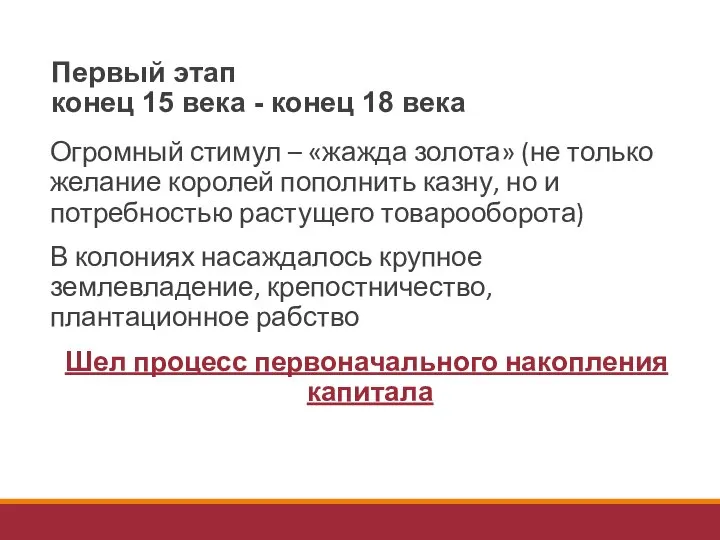 Первый этап
конец 15 века - конец 18 века

Огромный стимул – «жажда золота» (не только желание королей пополнить казну, но и потребностью растущего товарооборота)

В колониях насаждалось крупное землевладение, крепостничество, плантационное рабство

Шел процесс первоначального накопления капитала